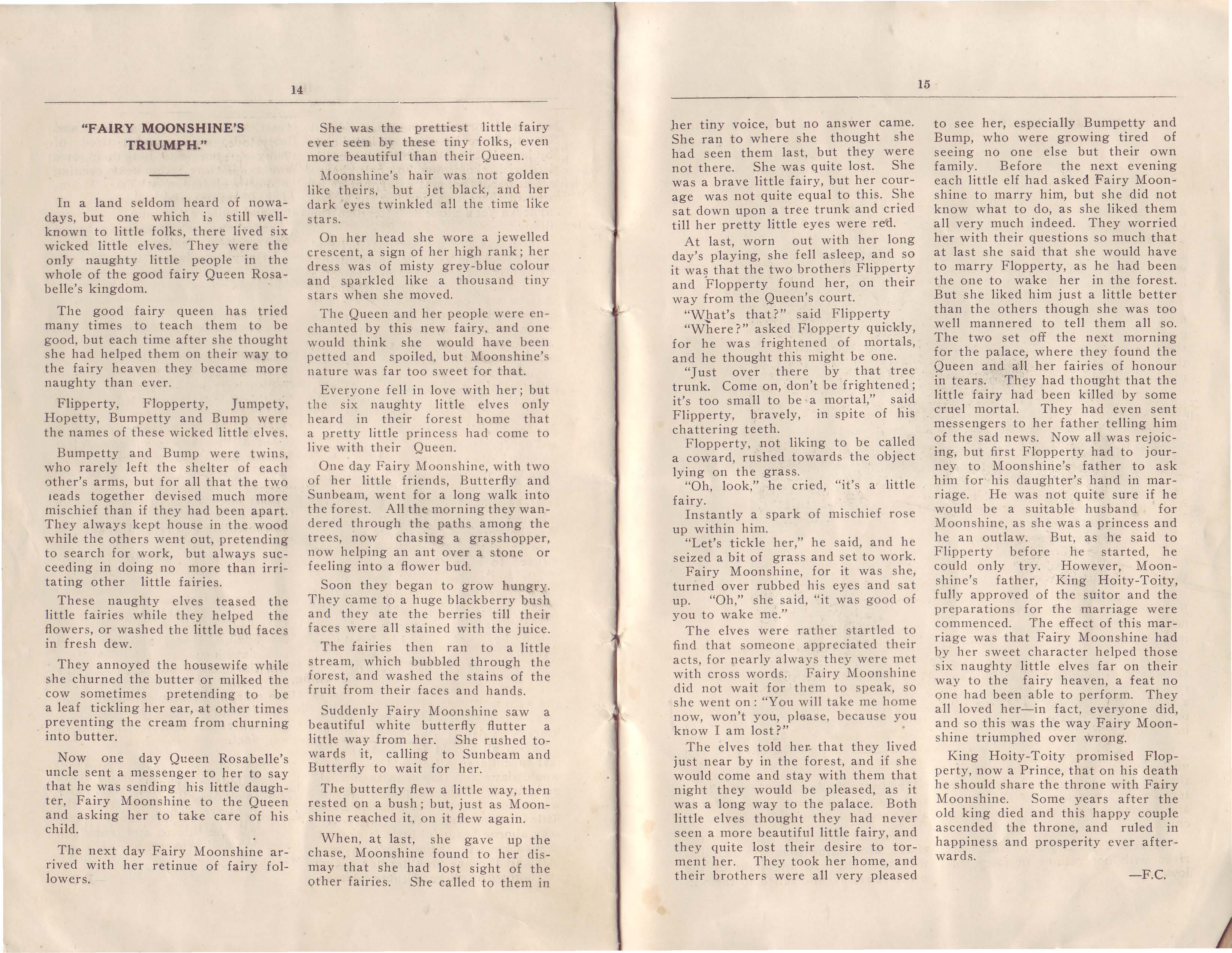 14

"FAIRY MOONSHINE'S TRIUMPH."

In a land seldom heard of nowadays, but one which is still well-known to little folks, there lived six wicked little elves. They were the only naughty little people in the whole of the good fairy Queen Rosabelle's kingdom.

The good fairy queen has tried many times to teach them to be good, but each time after she thought she had helped them on their way to the fairy heaven they became more naughty than ever.

Flipperty, Flopperty, Jumpety, Hopetty, Bumpetty and Bump were the names of these wicked little elves.

Bumpetty and Bump were twins, who rarely left the shelter of each other's arms, but for all that the two heads together devised much more mischief than if they had been apart. They always kept house in the wood while the others went out, pretending to search for work, but always succeeding in doing no more than irritating other little fairies.

These naughty elves teased the little fairies while they helped the flowers, or washed the little bud faces in fresh dew.

They annoyed the housewife while she churned the butter or milked the cow sometimes pretending to be a leaf tickling her ear, at other times preventing the cream from churning into butter.

Now one day Queen Rosabelle's uncle sent a messenger to her to say that he was sending his little daughter, Fairy Moonshine to the Queen and asking her to take care of his child.

The next day Fairy Moonshine arrived with her retinue of fairy followers.

She was the prettiest little fairy ever seen by these tiny folks, even more beautiful than their Queen.

Moonshine's hair was not golden like theirs, but jet black, and her dark eyes twinkled all the time like stars.

On her head she wore a jewelled crescent, a sign of her high rank; her dress was of misty grey-blue colour and sparkled like a thousand tiny stars when she moved.

The Queen and her people were enchanted by this new fairy, and one would think she would have been petted and spoiled, but Moonshine's nature was far too sweet for that.

Everyone fell in love with her; but the six naughty little elves only heard in their forest home that a pretty little princess had come to live with their Queen.

One day Fairy Moonshine, with two of her little friends, Butterfly and Sunbeam, went for a long walk into the forest. All the morning they wandered through the paths among the trees, now chasing a grasshopper, now helping an ant over a stone or feeling into a flower bud.

Soon they began to grow hungry. They came to a huge blackberry bush and they ate the berries till their faces were all stained with the juice.

The fairies then ran to a little stream, which bubbled through the forest, and washed the stains of the fruit from their faces and hands.

Suddenly Fairy Moonshine saw a beautiful white butterfly flutter a little way from her. She rushed towards it, calling to Sunbeam and Butterfly to wait for her.

The butterfly flew a little way, then rested on a bush; but, just as Moonshine reached it, on it flew again.

When, at last, she gave up the chase, Moonshine found to her dismay that she had lost sight of the other fairies. She called to them in

15

her tiny voice, but no answer came. She ran to where she thought she had seen them last, but they were not there. She was quite lost. She was a brave little fairy, but her courage was not quite equal to this. She sat down upon a tree trunk and cried till her pretty little eyes were red.

At last, worn out with her long day's playing, she fell asleep, and so it was that the two brothers Flipperty and Flopperty found her, on their way from the Queen's court.

"What's that?" said Flipperty

"Where?" asked Flopperty quickly, for he was frightened of mortals, and he thought this might be one.

"Just over there by that tree trunk. Come on, don't be frightened; it's too small to be a mortal," said Flipperty, bravely, in spite of his chattering teeth.

Flopperty, not liking to be called a coward, rushed towards the object lying on the grass.

"Oh, look," he cried, "it's a little fairy.

Instantly a spark of mischief rose up within him.

"Let's tickle her," he said, and he seized a bit of grass and set to work.

Fairy Moonshine, for it was she, turned over rubbed his eyes and sat up. "Oh," she said, "it was good of you to wake me."

The elves were rather startled to find that someone appreciated their acts, for nearly always they were met with cross words. Fairy Moonshine did not wait for them to speak, so she went on: "You will take me home now, won't you, please, because you know I am lost?"

The elves told her that they lived just near by in the forest, and if she would come and stay with them that night they would be pleased, as it was a long way to the palace. Both little elves thought they had never seen a more beautiful little fairy, and they quite lost their desire to torment her. They took her home, and their brothers were all very pleased

to see her, especially Bumpetty and Bump, who were growing tired of seeing no one else but their own family. Before the next evening each little elf had asked Fairy Moonshine to marry him, but she did not know what to do, as she liked them all very much indeed. They worried her with their questions so much that at last she said that she would have to marry Flopperty, as he had been the one to wake her in the forest. But she liked him just a little better than the others though she was too well mannered to tell them all so. The two set off the next morning for the palace, where they found the Queen and all her fairies of honour in tears. They had thought that the little fairy had been killed by some cruel mortal. They had even sent messengers to her father telling him of the sad news. Now all was rejoicing, but first Flopperty had to journey to Moonshine's father to ask him for his daughter's hand in marriage. He was not quite sure if he would be a suitable husband for Moonshine, as she was a princess and he an outlaw. But, as he said to Flipperty before he started, he could only try. However, Moonshine's father, King Hoity-Toity, fully approved of the suitor and the preparations for the marriage were commenced. The effect of this marriage was that Fairy Moonshine had by her sweet character helped those six naughty little elves far on their way to the fairy heaven, a feat no one had been able to perform. They all loved her—in fact, everyone did, and so this was the way Fairy Moonshine triumphed over wrong.

King Hoity-Toity promised Flopperty, now a Prince, that on his death he should share the throne with Fairy Moonshine. Some years after the old king died and this happy couple ascended the throne, and ruled in happiness and prosperity ever afterwards.

—F.C.